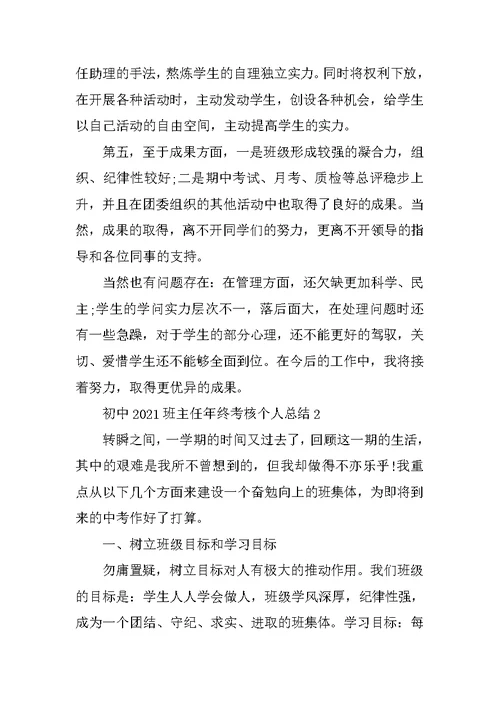 任助理的手法，熬炼学生的自理独立实力。同时将权利下放，在开展各种活动时，主动发动学生，创设各种机会，给学生以自己活动的自由空间，主动提高学生的实力。

第五，至于成果方面，一是班级形成较强的凝合力，组织、纪律性较好;二是期中考试、月考、质检等总评稳步上升，并且在团委组织的其他活动中也取得了良好的成果。当然，成果的取得，离不开同学们的努力，更离不开领导的指导和各位同事的支持。

当然也有问题存在：在管理方面，还欠缺更加科学、民主;学生的学问实力层次不一，落后面大，在处理问题时还有一些急躁，对于学生的部分心理，还不能更好的驾驭，关切、爱惜学生还不能够全面到位。在今后的工作中，我将接着努力，取得更优异的成果。

初中 2021 班主任年终考核个人总结 2

转瞬之间，一学期的时间又过去了，回顾这一期的生活，其中的艰难是我所不曾想到的，但我却做得不亦乐乎!我重点从以下几个方面来建设一个奋勉向上的班集体，为即将到来的中考作好了打算。

一、树立班级目标和学习目标

勿庸置疑，树立目标对人有极大的推动作用。我们班级的目标是：学生人人学会做人，班级学风深厚，纪律性强，成为一个团结、守纪、求实、进取的班集体。学习目标：每